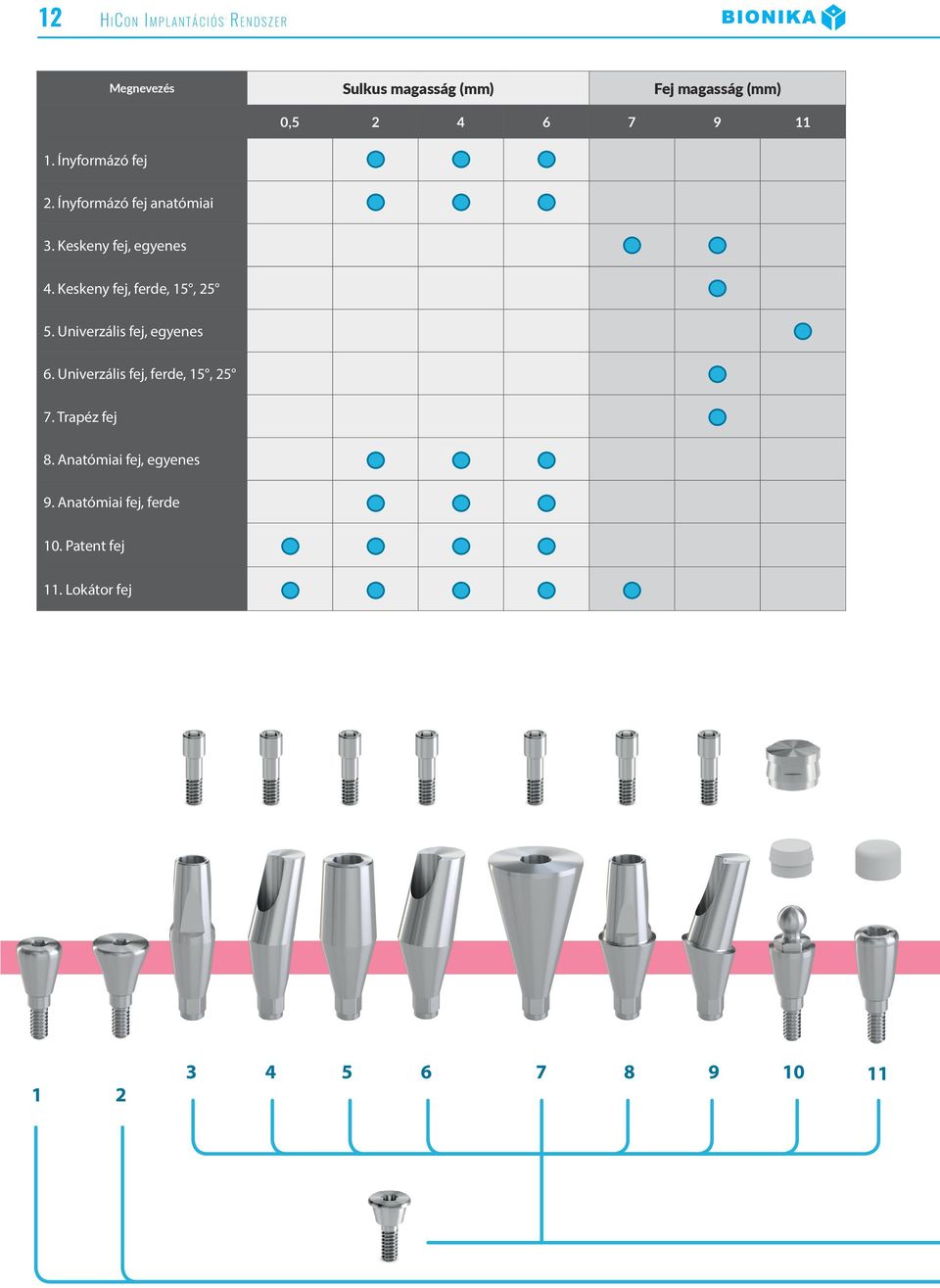 12 HiCon Implantációs Rendszer

BIONIKA

| Megnevezés | Sulkus magasság (mm) | | | | Fej magasság (mm) | | |
|---|---|---|---|---|---|---|---|
| | 0,5 | 2 | 4 | 6 | 7 | 9 | 11 |
| 1. Ínyformázó fej | | ● | ● | ● | | | |
| 2. Ínyformázó fej anatómiai | | ● | ● | ● | | | |
| 3. Keskeny fej, egyenes | | | | | ● | ● | |
| 4. Keskeny fej, ferde, 15°, 25° | | | | | | ● | |
| 5. Univerzális fej, egyenes | | | | | | | ● |
| 6. Univerzális fej, ferde, 15°, 25° | | | | | | ● | |
| 7. Trapéz fej | | | | | | ● | |
| 8. Anatómiai fej, egyenes | | ● | ● | ● | | | |
| 9. Anatómiai fej, ferde | | ● | ● | ● | | | |
| 10. Patent fej | ● | ● | ● | ● | | | |
| 11. Lokátor fej | ● | ● | ● | ● | ● | | |

1 2 3 4 5 6 7 8 9 10 11